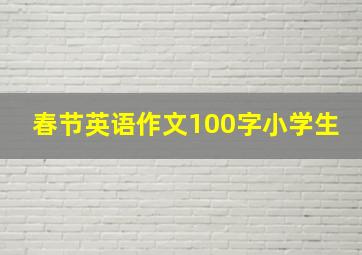 春节英语作文100字小学生